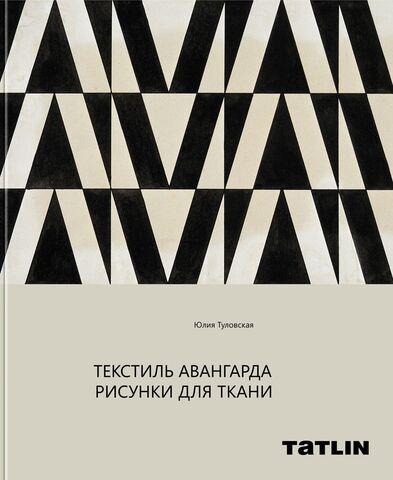 Юлия Туловская

ТЕКСТИЛЬ АВАНГАРДА
РИСУНКИ ДЛЯ ТКАНИ

TATLIN